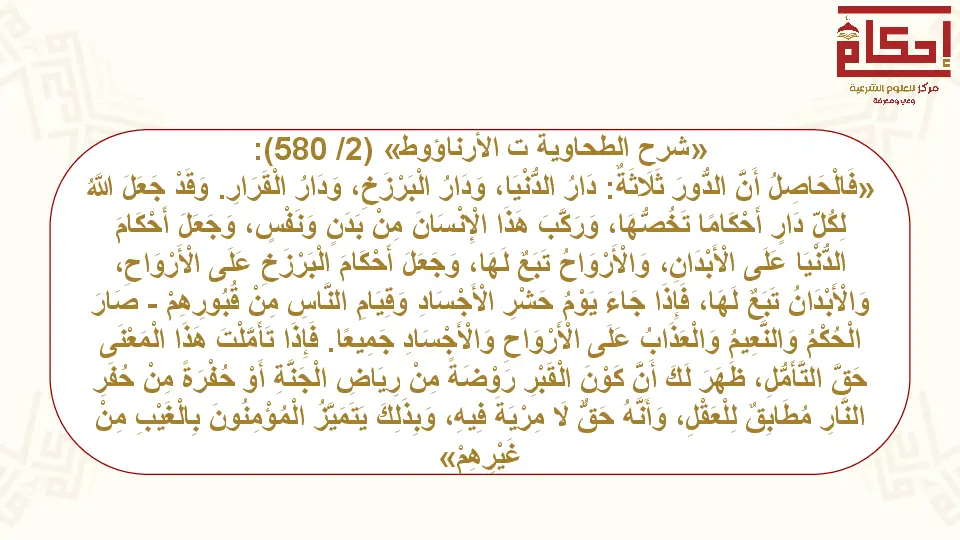 إحكام
مركز للعلوم الشرعية
وعي ومعرفة

«شرح الطحاوية ت الأرناؤوط» (2/ 580):
«فَالْحَاصِلُ أَنَّ الدُّورَ ثَلَاثَةٌ: دَارُ الدُّنْيَا، وَدَارُ الْبَرْزَخِ، وَدَارُ الْقَرَارِ. وَقَدْ جَعَلَ اللَّهُ لِكُلِّ دَارٍ أَحْكَامًا تَخُصُّهَا، وَرَكَّبَ هَذَا الْإِنْسَانَ مِنْ بَدَنٍ وَنَفْسٍ، وَجَعَلَ أَحْكَامَ الدُّنْيَا عَلَى الْأَبْدَانِ، وَالْأَرْوَاحُ تَبَعٌ لَهَا، وَجَعَلَ أَحْكَامَ الْبَرْزَخِ عَلَى الْأَرْوَاحِ، وَالْأَبْدَانُ تَبَعٌ لَهَا، فَإِذَا جَاءَ يَوْمُ حَشْرِ الْأَجْسَادِ وَقِيَامِ النَّاسِ مِنْ قُبُورِهِمْ - صَارَ الْحُكْمُ وَالنَّعِيمُ وَالْعَذَابُ عَلَى الْأَرْوَاحِ وَالْأَجْسَادِ جَمِيعًا. فَإِذَا تَأَمَّلْتَ هَذَا الْمَعْنَى حَقَّ التَّأَمُّلِ، ظَهَرَ لَكَ أَنَّ كَوْنَ الْقَبْرِ رَوْضَةً مِنْ رِيَاضِ الْجَنَّةِ أَوْ حُفْرَةً مِنْ حُفَرِ النَّارِ مُطَابِقٌ لِلْعَقْلِ، وَأَنَّهُ حَقٌّ لَا مِرْيَةَ فِيهِ، وَبِذَلِكَ يَتَمَيَّزُ الْمُؤْمِنُونَ بِالْغَيْبِ مِنْ غَيْرِهِمْ»